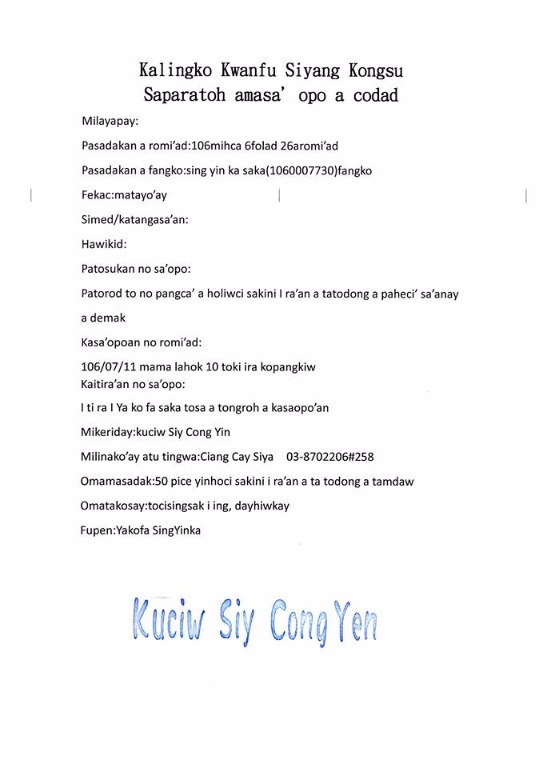 Kalingko Kwanfu Siyang Kongsu
Saparatoh amasa' opo a codad

Milayapay:

Pasadakan a romi'ad:106mihca 6folad 26aromi'ad

Pasadakan a fangko:sing yin ka saka(1060007730)fangko

Fekac:matayo'ay

Simed/katangasa'an:

Hawikid:

Patosukan no sa'opo:

Patorod to no pangca' a holiwci sakini I ra'an a tatodong a paheci' sa'anay a demak

Kasa'opoan no romi'ad:

106/07/11 mama lahok 10 toki ira kopangkiw

Kaitira'an no sa'opo:

I ti ra I Ya ko fa saka tosa a tongroh a kasaopo'an

Mikeriday:kuciw Siy Cong Yin

Milinako'ay atu tingwa:Ciang Cay Siya 03-8702206#258

Omamasadak:50 pice yinhoci sakini i ra'an a ta todong a tamdaw

Omatakosay:tocisingsak i ing, dayhiwkay

Fupen:Yakofa SingYinka

Kuciw Siy Cong Yen